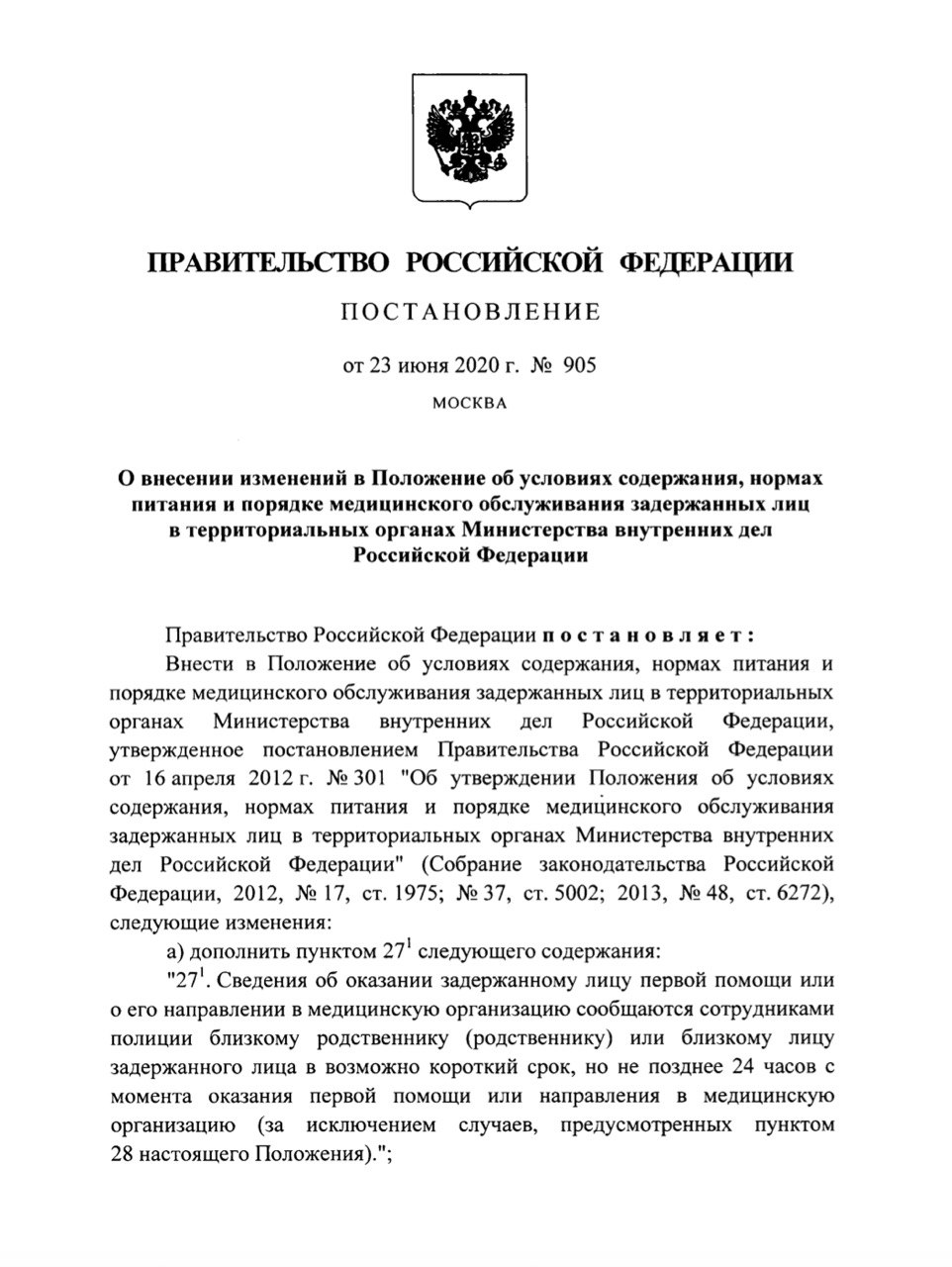 ПРАВИТЕЛЬСТВО РОССИЙСКОЙ ФЕДЕРАЦИИ

ПОСТАНОВЛЕНИЕ

от 23 июня 2020 г. № 905

МОСКВА

О внесении изменений в Положение об условиях содержания, нормах питания и порядке медицинского обслуживания задержанных лиц в территориальных органах Министерства внутренних дел Российской Федерации

Правительство Российской Федерации постановляет:

Внести в Положение об условиях содержания, нормах питания и порядке медицинского обслуживания задержанных лиц в территориальных органах Министерства внутренних дел Российской Федерации, утвержденное постановлением Правительства Российской Федерации от 16 апреля 2012 г. № 301 "Об утверждении Положения об условиях содержания, нормах питания и порядке медицинского обслуживания задержанных лиц в территориальных органах Министерства внутренних дел Российской Федерации" (Собрание законодательства Российской Федерации, 2012, № 17, ст. 1975; № 37, ст. 5002; 2013, № 48, ст. 6272), следующие изменения:

а) дополнить пунктом $27^1$ следующего содержания:

"$27^1$. Сведения об оказании задержанному лицу первой помощи или о его направлении в медицинскую организацию сообщаются сотрудниками полиции близкому родственнику (родственнику) или близкому лицу задержанного лица в возможно короткий срок, но не позднее 24 часов с момента оказания первой помощи или направления в медицинскую организацию (за исключением случаев, предусмотренных пунктом 28 настоящего Положения).";